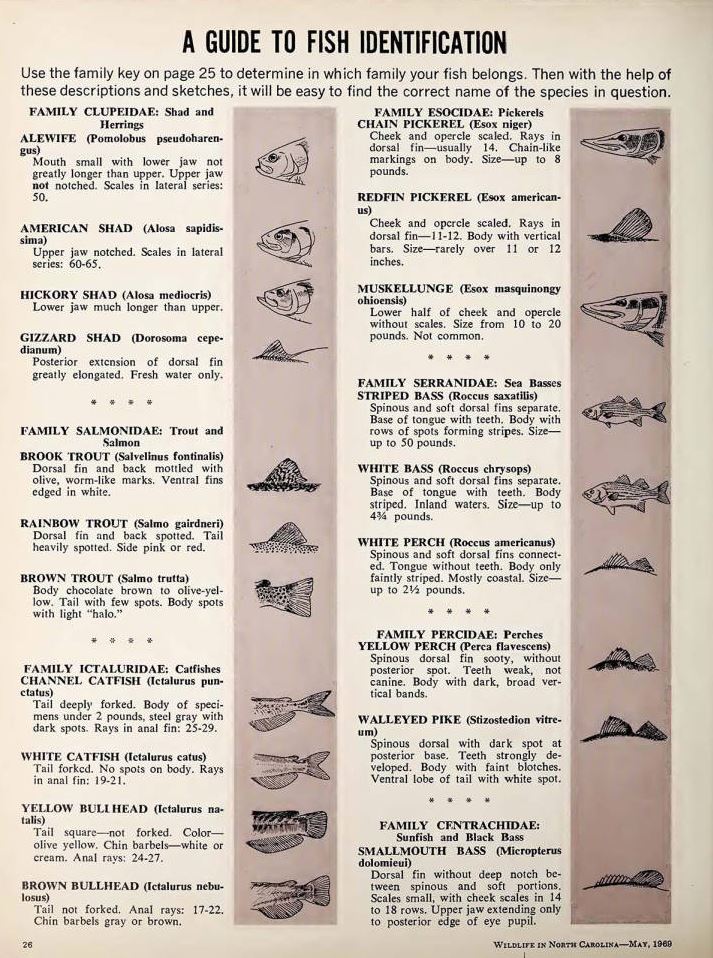 A GUIDE TO FISH IDENTIFICATION

Use the family key on page 25 to determine in which family your fish belongs. Then with the help of these descriptions and sketches, it will be easy to find the correct name of the species in question.

FAMILY CLUPEIDAE: Shad and Herrings

ALEWIFE (Pomolobus pseudoharengus)
Mouth small with lower jaw not greatly longer than upper. Upper jaw not notched. Scales in lateral series: 50.

AMERICAN SHAD (Alosa sapidissima)
Upper jaw notched. Scales in lateral series: 60-65.

HICKORY SHAD (Alosa mediocris)
Lower jaw much longer than upper.

GIZZARD SHAD (Dorosoma cepedianum)
Posterior extension of dorsal fin greatly elongated. Fresh water only.

* * * *

FAMILY SALMONIDAE: Trout and Salmon

BROOK TROUT (Salvelinus fontinalis)
Dorsal fin and back mottled with olive, worm-like marks. Ventral fins edged in white.

RAINBOW TROUT (Salmo gairdneri)
Dorsal fin and back spotted. Tail heavily spotted. Side pink or red.

BROWN TROUT (Salmo trutta)
Body chocolate brown to olive-yellow. Tail with few spots. Body spots with light "halo."

* * * *

FAMILY ICTALURIDAE: Catfishes

CHANNEL CATFISH (Ictalurus punctatus)
Tail deeply forked. Body of specimens under 2 pounds, steel gray with dark spots. Rays in anal fin: 25-29.

WHITE CATFISH (Ictalurus catus)
Tail forked. No spots on body. Rays in anal fin: 19-21.

YELLOW BULLHEAD (Ictalurus natalis)
Tail square—not forked. Color—olive yellow. Chin barbels—white or cream. Anal rays: 24-27.

BROWN BULLHEAD (Ictalurus nebulosus)
Tail not forked. Anal rays: 17-22. Chin barbels gray or brown.

FAMILY ESOCIDAE: Pickerels

CHAIN PICKEREL (Esox niger)
Cheek and opercle scaled. Rays in dorsal fin—usually 14. Chain-like markings on body. Size—up to 8 pounds.

REDFIN PICKEREL (Esox americanus)
Cheek and opercle scaled. Rays in dorsal fin—11-12. Body with vertical bars. Size—rarely over 11 or 12 inches.

MUSKELLUNGE (Esox masquinongy ohioensis)
Lower half of cheek and opercle without scales. Size from 10 to 20 pounds. Not common.

* * * *

FAMILY SERRANIDAE: Sea Basses

STRIPED BASS (Roccus saxatilis)
Spinous and soft dorsal fins separate. Base of tongue with teeth. Body with rows of spots forming stripes. Size—up to 50 pounds.

WHITE BASS (Roccus chrysops)
Spinous and soft dorsal fins separate. Base of tongue with teeth. Body striped. Inland waters. Size—up to 4¾ pounds.

WHITE PERCH (Roccus americanus)
Spinous and soft dorsal fins connected. Tongue without teeth. Body only faintly striped. Mostly coastal. Size—up to 2½ pounds.

* * * *

FAMILY PERCIDAE: Perches

YELLOW PERCH (Perca flavescens)
Spinous dorsal fin sooty, without posterior spot. Teeth weak, not canine. Body with dark, broad vertical bands.

WALLEYED PIKE (Stizostedion vitreum)
Spinous dorsal with dark spot at posterior base. Teeth strongly developed. Body with faint blotches. Ventral lobe of tail with white spot.

* * * *

FAMILY CENTRACHIDAE: Sunfish and Black Bass

SMALLMOUTH BASS (Micropterus dolomieui)
Dorsal fin without deep notch between spinous and soft portions. Scales small, with cheek scales in 14 to 18 rows. Upper jaw extending only to posterior edge of eye pupil.

26

WILDLIFE IN NORTH CAROLINA—MAY, 1969